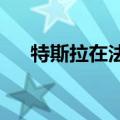 特斯拉在法